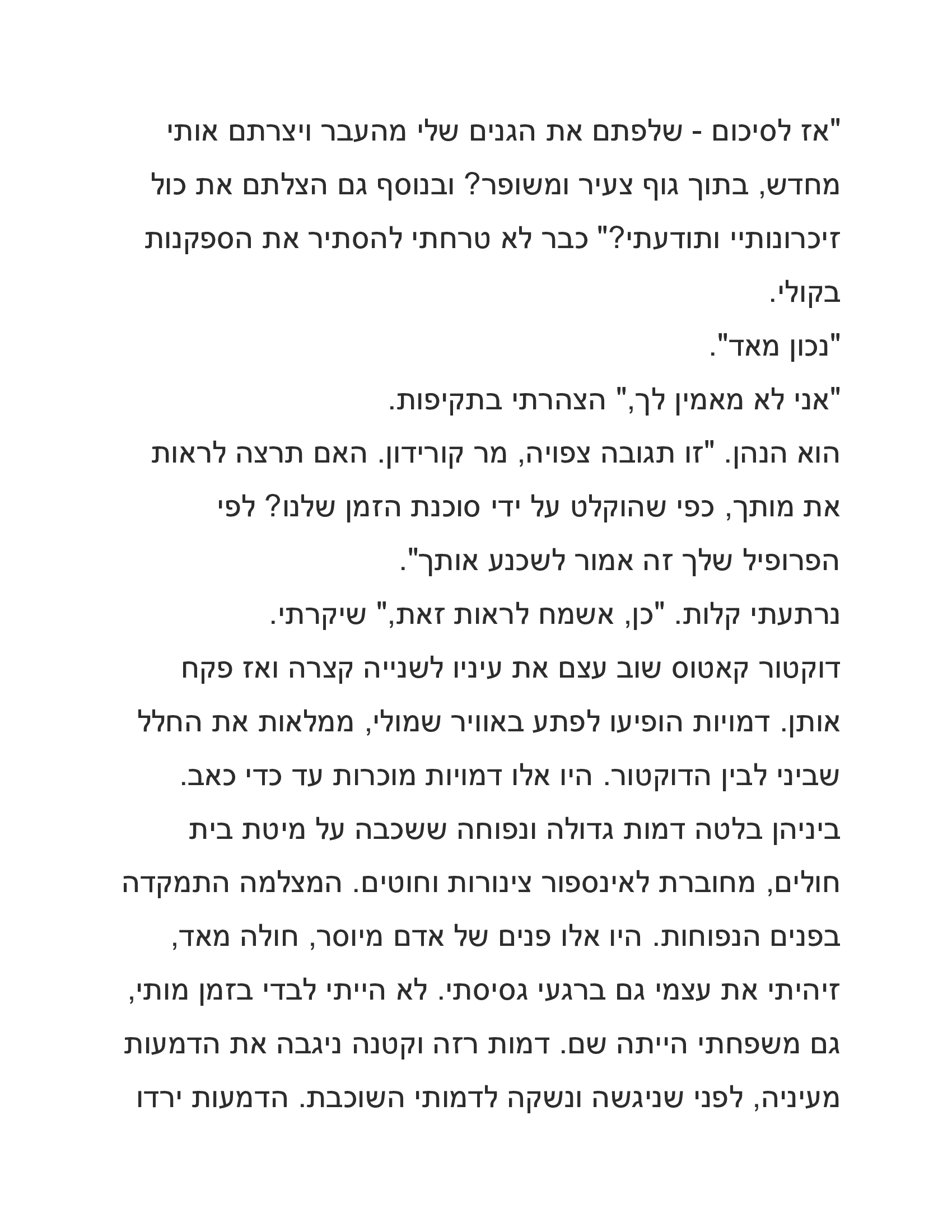 "אז לסיכום - שלפתם את הגנים שלי מהעבר ויצרתם אותי מחדש, בתוך גוף צעיר ומשופר? ובנוסף גם הצלתם את כול זיכרונותיי ותודעתי?" כבר לא טרחתי להסתיר את הספקנות בקולי.
"נכון מאד".
"אני לא מאמין לך," הצהרתי בתקיפות.
הוא הנהן. "זו תגובה צפויה, מר קורידון. האם תרצה לראות את מותך, כפי שהוקלט על ידי סוכנת הזמן שלנו? לפי הפרופיל שלך זה אמור לשכנע אותך".
נרתעתי קלות. "כן, אשמח לראות זאת," שיקרתי.
דוקטור קאטוס שוב עצם את עיניו לשנייה קצרה ואז פקח אותן. דמויות הופיעו לפתע באוויר שמולי, ממלאות את החלל שביני לבין הדוקטור. היו אלו דמויות מוכרות עד כדי כאב. ביניהן בלטה דמות גדולה ונפוחה ששכבה על מיטת בית חולים, מחוברת לאינספור צינורות וחוטים. המצלמה התמקדה בפנים הנפוחות. היו אלו פנים של אדם מיוסר, חולה מאד, זיהיתי את עצמי גם ברגעי גסיסתי. לא הייתי לבדי בזמן מותי, גם משפחתי הייתה שם. דמות רזה וקטנה ניגבה את הדמעות מעיניה, לפני שניגשה ונשקה לדמותי השוכבת. הדמעות ירדו